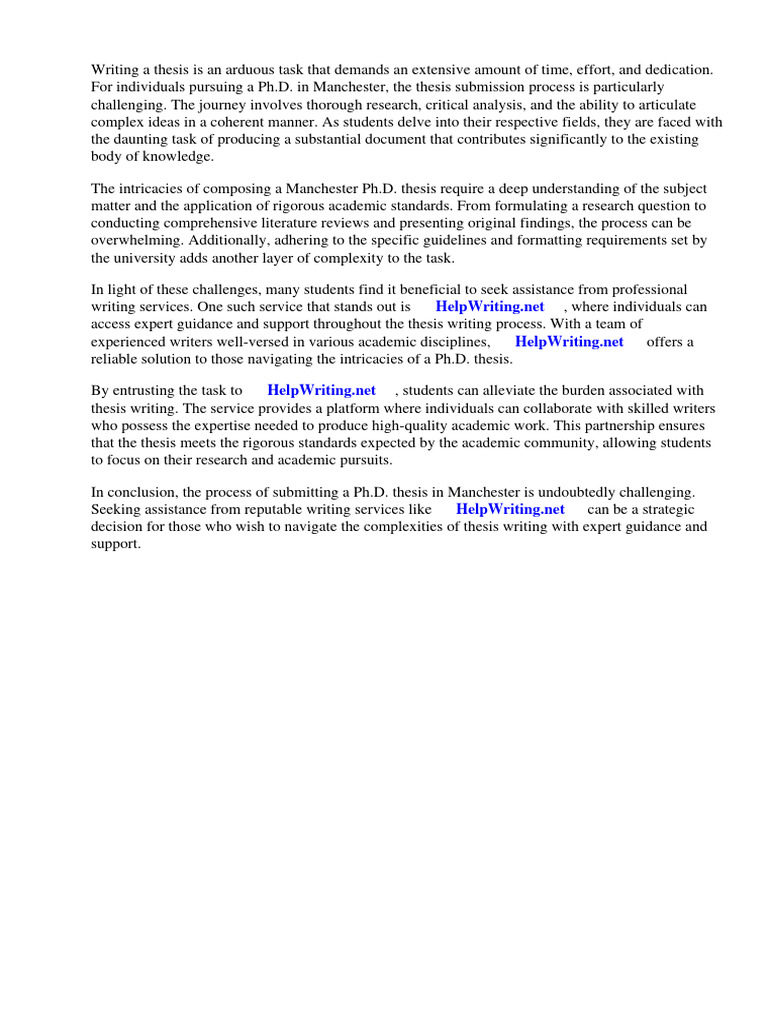 Writing a thesis is an arduous task that demands an extensive amount of time, effort, and dedication. For individuals pursuing a Ph.D. in Manchester, the thesis submission process is particularly challenging. The journey involves thorough research, critical analysis, and the ability to articulate complex ideas in a coherent manner. As students delve into their respective fields, they are faced with the daunting task of producing a substantial document that contributes significantly to the existing body of knowledge.

The intricacies of composing a Manchester Ph.D. thesis require a deep understanding of the subject matter and the application of rigorous academic standards. From formulating a research question to conducting comprehensive literature reviews and presenting original findings, the process can be overwhelming. Additionally, adhering to the specific guidelines and formatting requirements set by the university adds another layer of complexity to the task.

In light of these challenges, many students find it beneficial to seek assistance from professional writing services. One such service that stands out is HelpWriting.net , where individuals can access expert guidance and support throughout the thesis writing process. With a team of experienced writers well-versed in various academic disciplines, HelpWriting.net offers a reliable solution to those navigating the intricacies of a Ph.D. thesis.

By entrusting the task to HelpWriting.net , students can alleviate the burden associated with thesis writing. The service provides a platform where individuals can collaborate with skilled writers who possess the expertise needed to produce high-quality academic work. This partnership ensures that the thesis meets the rigorous standards expected by the academic community, allowing students to focus on their research and academic pursuits.

In conclusion, the process of submitting a Ph.D. thesis in Manchester is undoubtedly challenging. Seeking assistance from reputable writing services like HelpWriting.net can be a strategic decision for those who wish to navigate the complexities of thesis writing with expert guidance and support.